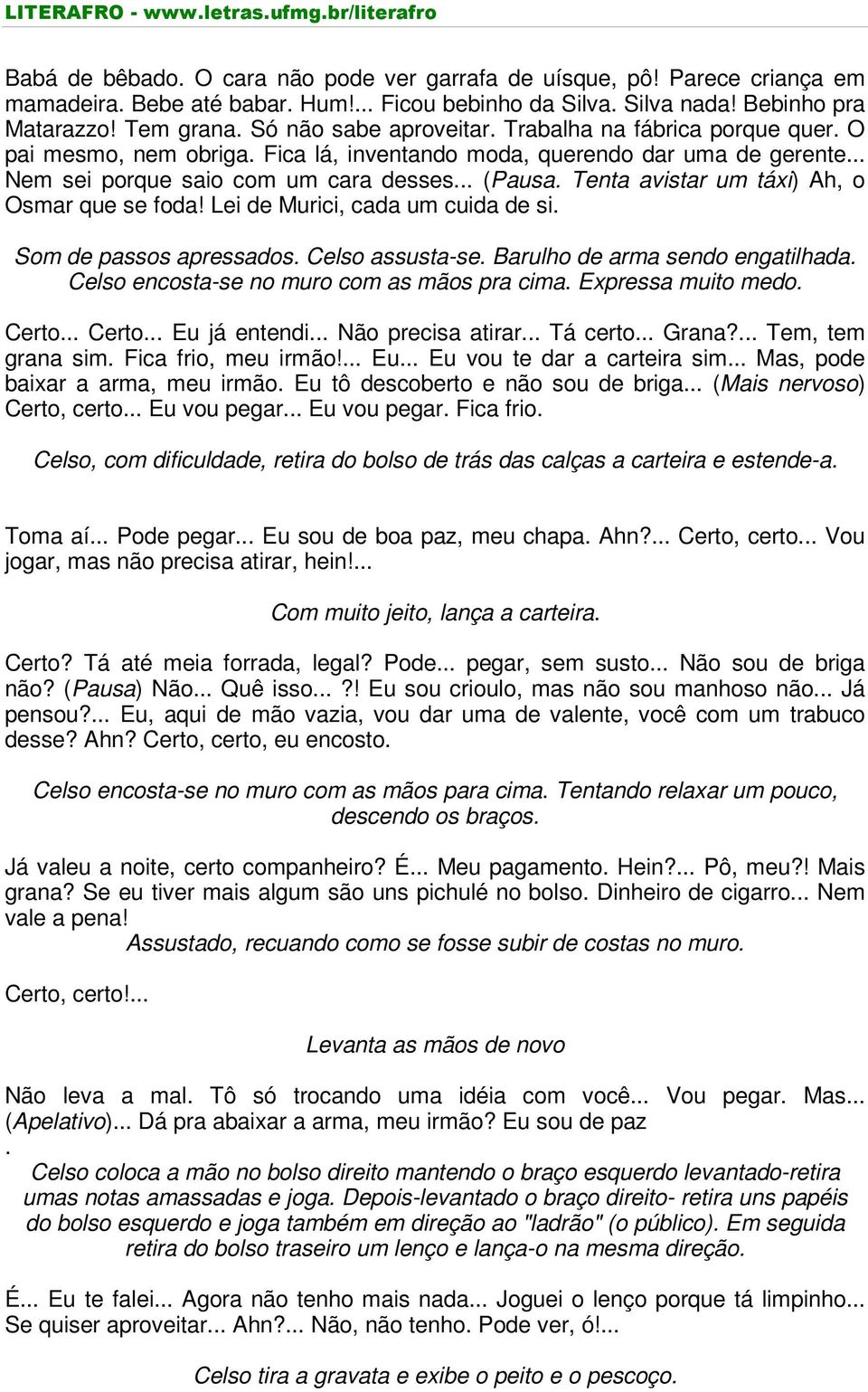 LITERAFRO - www.letras.ufmg.br/literafro

Babá de bêbado. O cara não pode ver garrafa de uísque, pô! Parece criança em mamadeira. Bebe até babar. Hum!... Ficou bebinho da Silva. Silva nada! Bebinho pra Matarazzo! Tem grana. Só não sabe aproveitar. Trabalha na fábrica porque quer. O pai mesmo, nem obriga. Fica lá, inventando moda, querendo dar uma de gerente... Nem sei porque saio com um cara desses... (Pausa. Tenta avistar um táxi) Ah, o Osmar que se foda! Lei de Murici, cada um cuida de si.

Som de passos apressados. Celso assusta-se. Barulho de arma sendo engatilhada. Celso encosta-se no muro com as mãos pra cima. Expressa muito medo.

Certo... Certo... Eu já entendi... Não precisa atirar... Tá certo... Grana?... Tem, tem grana sim. Fica frio, meu irmão!... Eu... Eu vou te dar a carteira sim... Mas, pode baixar a arma, meu irmão. Eu tô descoberto e não sou de briga... (Mais nervoso) Certo, certo... Eu vou pegar... Eu vou pegar. Fica frio.

Celso, com dificuldade, retira do bolso de trás das calças a carteira e estende-a.

Toma aí... Pode pegar... Eu sou de boa paz, meu chapa. Ahn?... Certo, certo... Vou jogar, mas não precisa atirar, hein!...

Com muito jeito, lança a carteira.

Certo? Tá até meia forrada, legal? Pode... pegar, sem susto... Não sou de briga não? (Pausa) Não... Quê isso...?! Eu sou crioulo, mas não sou manhoso não... Já pensou?... Eu, aqui de mão vazia, vou dar uma de valente, você com um trabuco desse? Ahn? Certo, certo, eu encosto.

Celso encosta-se no muro com as mãos para cima. Tentando relaxar um pouco, descendo os braços.

Já valeu a noite, certo companheiro? É... Meu pagamento. Hein?... Pô, meu?! Mais grana? Se eu tiver mais algum são uns pichulé no bolso. Dinheiro de cigarro... Nem vale a pena!
Assustado, recuando como se fosse subir de costas no muro.

Certo, certo!...

Levanta as mãos de novo

Não leva a mal. Tô só trocando uma idéia com você... Vou pegar. Mas... (Apelativo)... Dá pra abaixar a arma, meu irmão? Eu sou de paz
.
Celso coloca a mão no bolso direito mantendo o braço esquerdo levantado-retira umas notas amassadas e joga. Depois-levantado o braço direito- retira uns papéis do bolso esquerdo e joga também em direção ao "ladrão" (o público). Em seguida retira do bolso traseiro um lenço e lança-o na mesma direção.

É... Eu te falei... Agora não tenho mais nada... Joguei o lenço porque tá limpinho... Se quiser aproveitar... Ahn?... Não, não tenho. Pode ver, ó!...

Celso tira a gravata e exibe o peito e o pescoço.